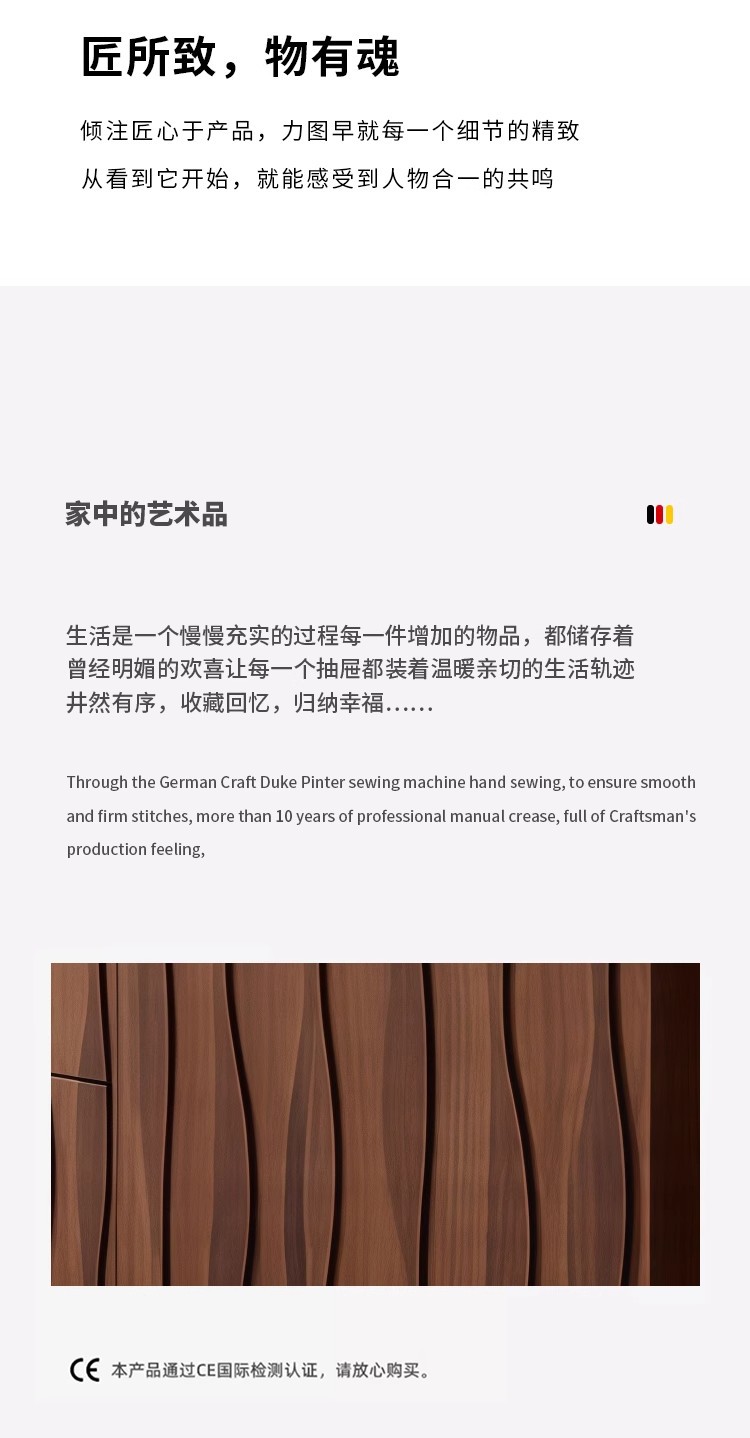 匠所致，物有魂

倾注匠心于产品，力图早就每一个细节的精致
从看到它开始，就能感受到人物合一的共鸣

家中的艺术品

生活是一个慢慢充实的过程每一件增加的物品，都储存着
曾经明媚的欢喜让每一个抽屉都装着温暖亲切的生活轨迹
井然有序，收藏回忆，归纳幸福......

Through the German Craft Duke Pinter sewing machine hand sewing, to ensure smooth and firm stitches, more than 10 years of professional manual crease, full of Craftsman's production feeling,

CE 本产品通过CE国际检测认证，请放心购买。